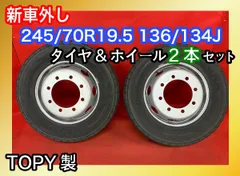 新車外し

245/70R19.5 136/134J

タイヤ＆ホイール２本セット

TOPY 製